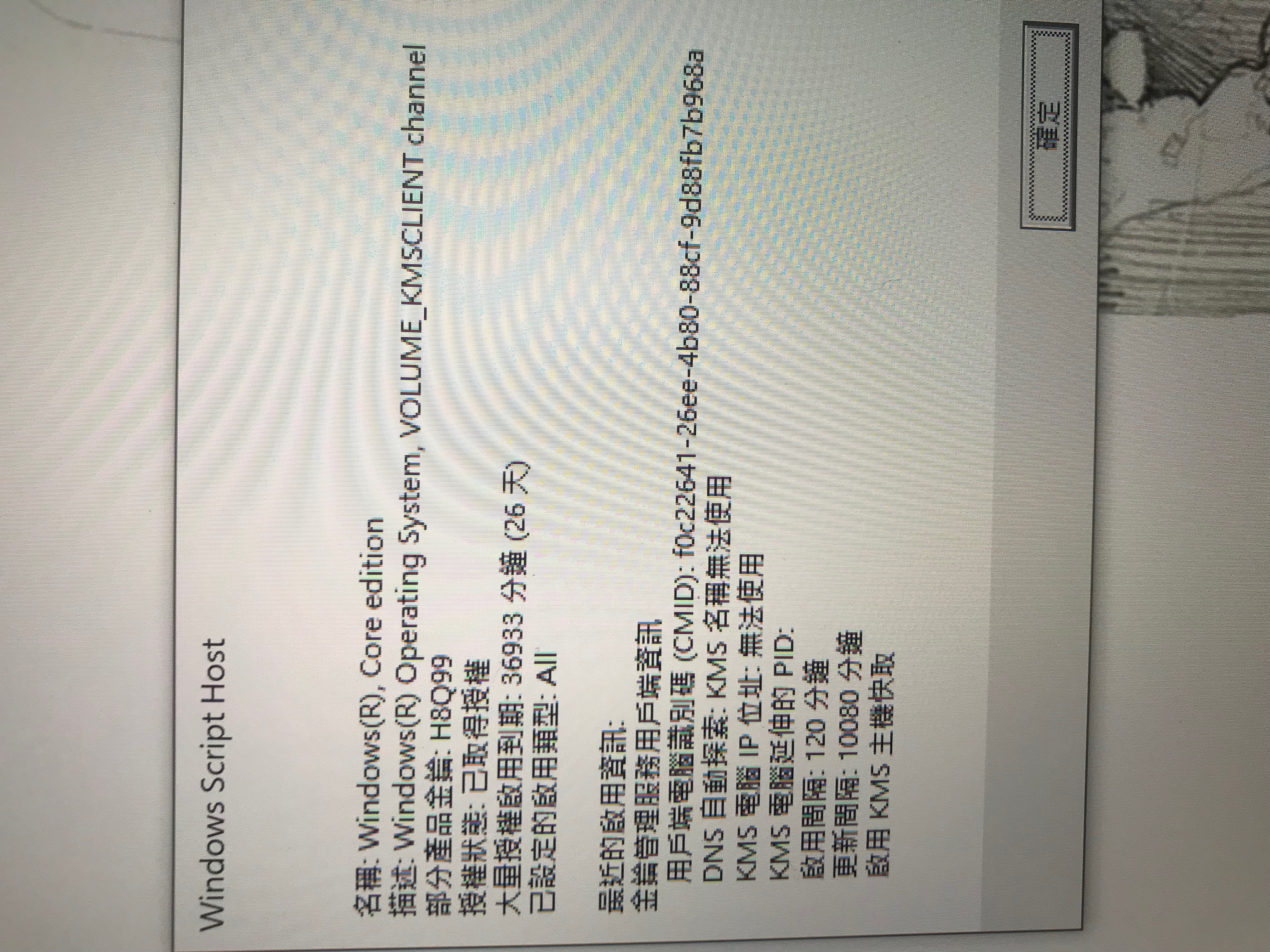 Windows Script Host

名稱: Windows(R), Core edition
描述: Windows(R) Operating System, VOLUME_KMSCLIENT channel
部分產品金鑰: H8Q99
授權狀態: 已取得授權
大量授權啟用到期: 36933 分鐘 (26 天)
已設定的啟用類型: All

最近的啟用資訊:
金鑰管理服務用戶端資訊
用戶端電腦識別碼 (CMID): f0c22641-26ee-4b80-88cf-9d88fb7b968a
DNS 自動探索: KMS 名稱無法使用
KMS 電腦 IP 位址: 無法使用
KMS 電腦延伸的 PID:
啟用間隔: 120 分鐘
更新間隔: 10080 分鐘
啟用 KMS 主機快取

確定